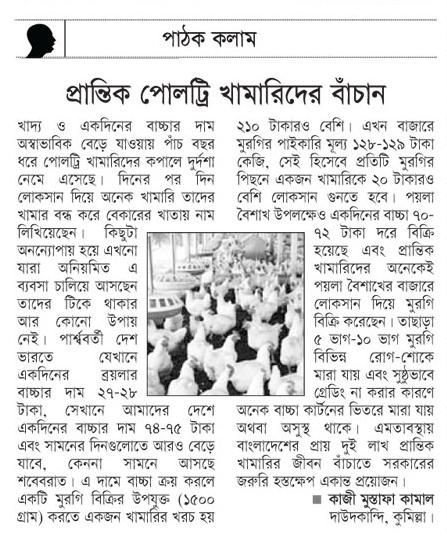 পাঠক কলাম

প্রান্তিক পোলট্রি খামারিদের বাঁচান

খাদ্য ও একদিনের বাচ্চার দাম অস্বাভাবিক বেড়ে যাওয়ায় পাঁচ বছর ধরে পোলট্রি খামারিদের কপালে দুর্দশা নেমে এসেছে। দিনের পর দিন লোকসান দিয়ে অনেক খামারি তাদের খামার বন্ধ করে বেকারের খাতায় নাম লিখিয়েছেন। কিছুটা অনন্যোপায় হয়ে এখনো যারা অনিয়মিত এ ব্যবসা চালিয়ে আসছেন তাদের টিকে থাকার আর কোনো উপায় নেই। পার্শ্ববর্তী দেশ ভারতে যেখানে একদিনের ব্রয়লার বাচ্চার দাম ২৭-২৮ টাকা, সেখানে আমাদের দেশে একদিনের বাচ্চার দাম ৭৪-৭৫ টাকা এবং সামনের দিনগুলোতে আরও বেড়ে যাবে, কেননা সামনে আসছে শবেবরাত। এ দামে বাচ্চা ক্রয় করলে একটি মুরগি বিক্রির উপযুক্ত (১৫০০ গ্রাম) করতে একজন খামারির খরচ হয় ২১০ টাকারও বেশি। এখন বাজারে মুরগির পাইকারি মূল্য ১২৮-১২৯ টাকা কেজি, সেই হিসেবে প্রতিটি মুরগির পিছনে একজন খামারিকে ২০ টাকারও বেশি লোকসান গুনতে হবে। পয়লা বৈশাখ উপলক্ষেও একদিনের বাচ্চা ৭০-৭২ টাকা দরে বিক্রি হয়েছে এবং প্রান্তিক খামারিদের অনেকেই পয়লা বৈশাখের বাজারে লোকসান দিয়ে মুরগি বিক্রি করেছেন। তাছাড়া ৫ ভাগ-১০ ভাগ মুরগি বিভিন্ন রোগ-শোকে মারা যায় এবং সুষ্ঠুভাবে গ্রেডিং না করার কারণে অনেক বাচ্চা কার্টনের ভিতরে মারা যায় অথবা অসুস্থ থাকে। এমতাবস্থায় বাংলাদেশের প্রায় দুই লাখ প্রান্তিক খামারির জীবন বাঁচাতে সরকারের জরুরি হস্তক্ষেপ একান্ত প্রয়োজন।

■ কাজী মুস্তাফা কামাল
দাউদকান্দি, কুমিল্লা।